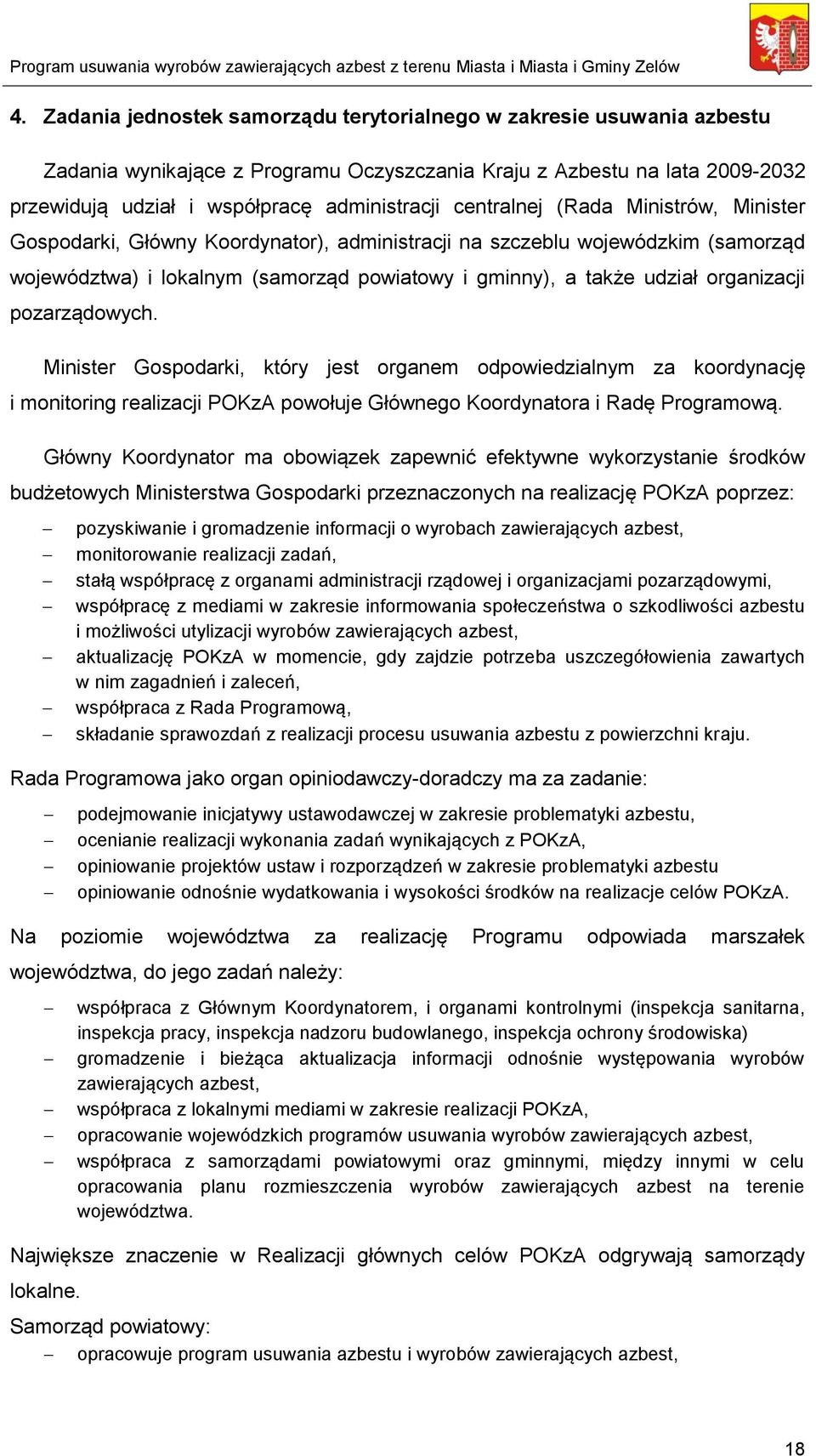 Program usuwania wyrobów zawierających azbest z terenu Miasta i Miasta i Gminy Zelów

4. Zadania jednostek samorządu terytorialnego w zakresie usuwania azbestu

Zadania wynikające z Programu Oczyszczania Kraju z Azbestu na lata 2009-2032 przewidują udział i współpracę administracji centralnej (Rada Ministrów, Minister Gospodarki, Główny Koordynator), administracji na szczeblu wojewódzkim (samorząd województwa) i lokalnym (samorząd powiatowy i gminny), a także udział organizacji pozarządowych.

Minister Gospodarki, który jest organem odpowiedzialnym za koordynację i monitoring realizacji POKzA powołuje Głównego Koordynatora i Radę Programową.

Główny Koordynator ma obowiązek zapewnić efektywne wykorzystanie środków budżetowych Ministerstwa Gospodarki przeznaczonych na realizację POKzA poprzez:

– pozyskiwanie i gromadzenie informacji o wyrobach zawierających azbest,
– monitorowanie realizacji zadań,
– stałą współpracę z organami administracji rządowej i organizacjami pozarządowymi,
– współpracę z mediami w zakresie informowania społeczeństwa o szkodliwości azbestu i możliwości utylizacji wyrobów zawierających azbest,
– aktualizację POKzA w momencie, gdy zajdzie potrzeba uszczegółowienia zawartych w nim zagadnień i zaleceń,
– współpraca z Rada Programową,
– składanie sprawozdań z realizacji procesu usuwania azbestu z powierzchni kraju.

Rada Programowa jako organ opiniodawczy-doradczy ma za zadanie:

– podejmowanie inicjatywy ustawodawczej w zakresie problematyki azbestu,
– ocenianie realizacji wykonania zadań wynikających z POKzA,
– opiniowanie projektów ustaw i rozporządzeń w zakresie problematyki azbestu
– opiniowanie odnośnie wydatkowania i wysokości środków na realizacje celów POKzA.

Na poziomie województwa za realizację Programu odpowiada marszałek województwa, do jego zadań należy:

– współpraca z Głównym Koordynatorem, i organami kontrolnymi (inspekcja sanitarna, inspekcja pracy, inspekcja nadzoru budowlanego, inspekcja ochrony środowiska)
– gromadzenie i bieżąca aktualizacja informacji odnośnie występowania wyrobów zawierających azbest,
– współpraca z lokalnymi mediami w zakresie realizacji POKzA,
– opracowanie wojewódzkich programów usuwania wyrobów zawierających azbest,
– współpraca z samorządami powiatowymi oraz gminnymi, między innymi w celu opracowania planu rozmieszczenia wyrobów zawierających azbest na terenie województwa.

Największe znaczenie w Realizacji głównych celów POKzA odgrywają samorządy lokalne.

Samorząd powiatowy:
– opracowuje program usuwania azbestu i wyrobów zawierających azbest,

18